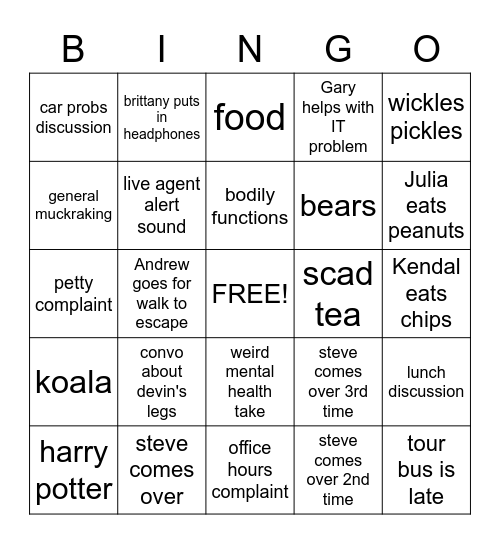 | B | I | N | G | O |
|---|---|---|---|---|
| car probs discussion | brittany puts in headphones | food | Gary helps with IT problem | wickles pickles |
| general muckraking | live agent alert sound | bodily functions | bears | Julia eats peanuts |
| petty complaint | Andrew goes for walk to escape | FREE! | scad tea | Kendal eats chips |
| koala | convo about devin's legs | weird mental health take | steve comes over 3rd time | lunch discussion |
| harry potter | steve comes over | office hours complaint | steve comes over 2nd time | tour bus is late |